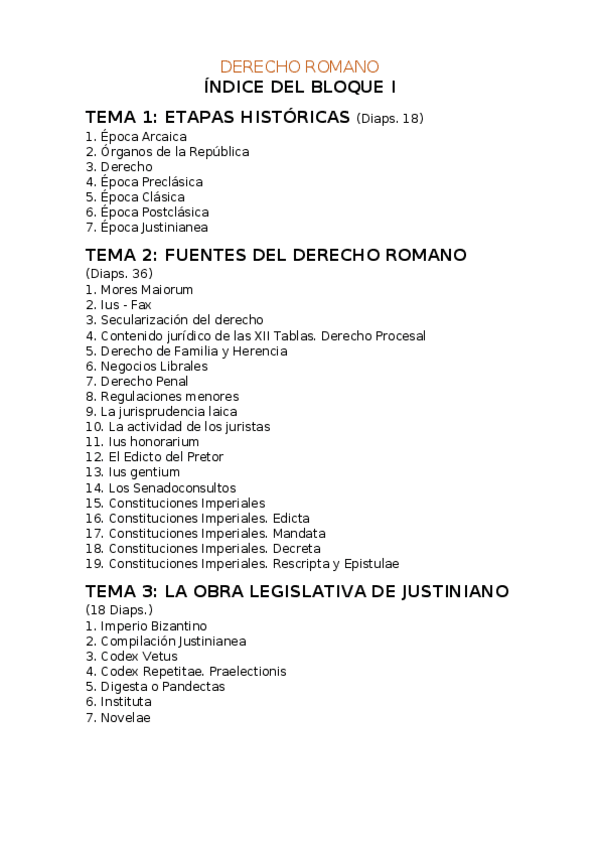 DERECHO ROMANO
ÍNDICE DEL BLOQUE I

TEMA 1: ETAPAS HISTÓRICAS (Diaps. 18)
1. Época Arcaica
2. Órganos de la República
3. Derecho
4. Época Preclásica
5. Época Clásica
6. Época Postclásica
7. Época Justinianea

TEMA 2: FUENTES DEL DERECHO ROMANO
(Diaps. 36)
1. Mores Maiorum
2. Ius - Fax
3. Secularización del derecho
4. Contenido jurídico de las XII Tablas. Derecho Procesal
5. Derecho de Familia y Herencia
6. Negocios Librales
7. Derecho Penal
8. Regulaciones menores
9. La jurisprudencia laica
10. La actividad de los juristas
11. Ius honorarium
12. El Edicto del Pretor
13. Ius gentium
14. Los Senadoconsultos
15. Constituciones Imperiales
16. Constituciones Imperiales. Edicta
17. Constituciones Imperiales. Mandata
18. Constituciones Imperiales. Decreta
19. Constituciones Imperiales. Rescripta y Epistulae

TEMA 3: LA OBRA LEGISLATIVA DE JUSTINIANO
(18 Diaps.)
1. Imperio Bizantino
2. Compilación Justinianea
3. Codex Vetus
4. Codex Repetitae. Praelectionis
5. Digesta o Pandectas
6. Instituta
7. Novelae